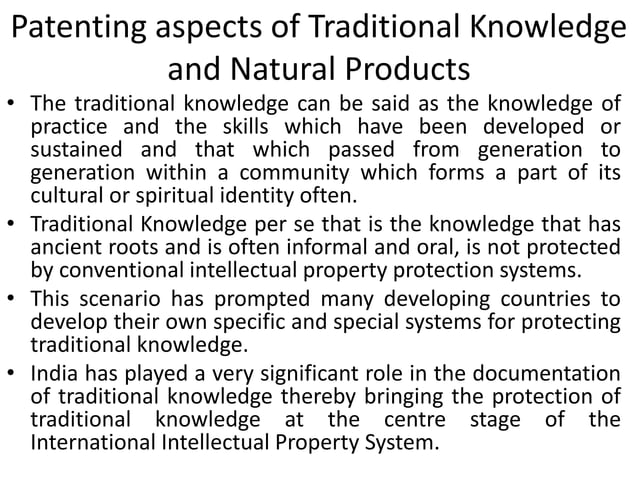 Patenting aspects of Traditional Knowledge and Natural Products

• The traditional knowledge can be said as the knowledge of practice and the skills which have been developed or sustained and that which passed from generation to generation within a community which forms a part of its cultural or spiritual identity often.

• Traditional Knowledge per se that is the knowledge that has ancient roots and is often informal and oral, is not protected by conventional intellectual property protection systems.

• This scenario has prompted many developing countries to develop their own specific and special systems for protecting traditional knowledge.

• India has played a very significant role in the documentation of traditional knowledge thereby bringing the protection of traditional knowledge at the centre stage of the International Intellectual Property System.